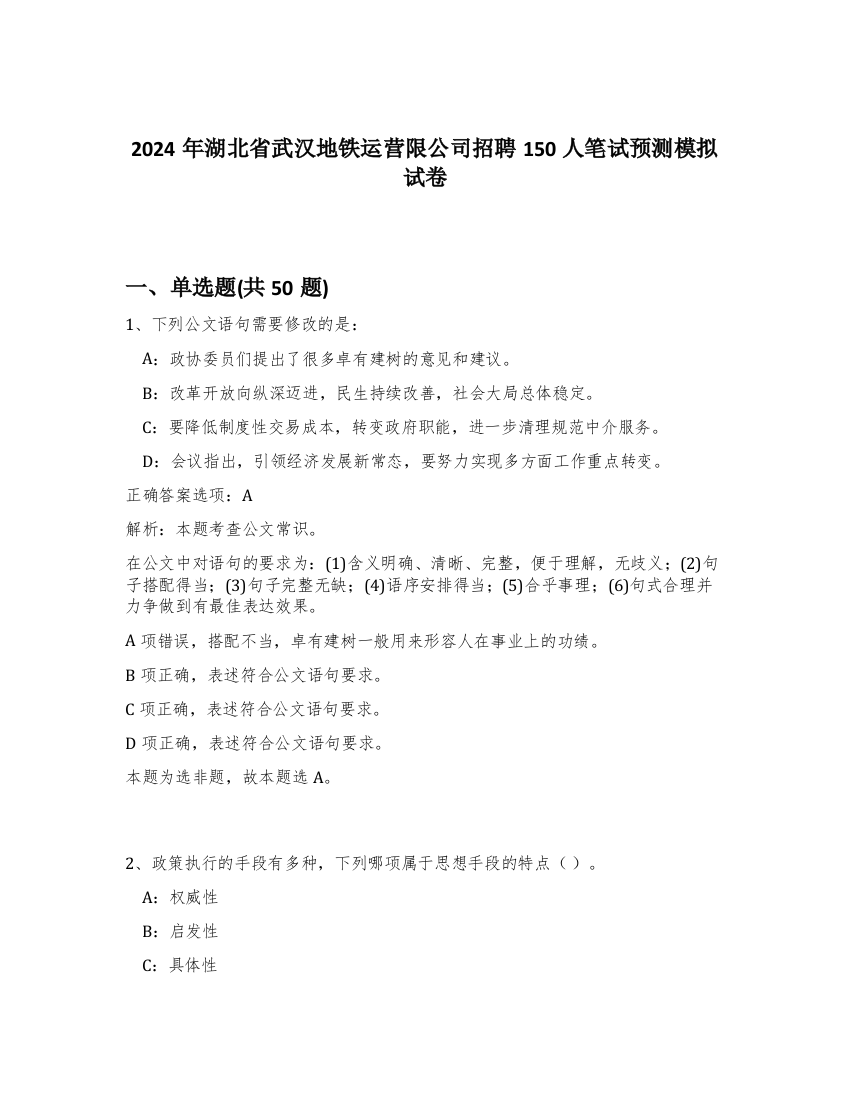 2024 年湖北省武汉地铁运营限公司招聘 150 人笔试预测模拟试卷

一、单选题(共 50 题)

1、下列公文语句需要修改的是：

A：政协委员们提出了很多卓有建树的意见和建议。

B：改革开放向纵深迈进，民生持续改善，社会大局总体稳定。

C：要降低制度性交易成本，转变政府职能，进一步清理规范中介服务。

D：会议指出，引领经济发展新常态，要努力实现多方面工作重点转变。

正确答案选项：A

解析：本题考查公文常识。

在公文中对语句的要求为：(1)含义明确、清晰、完整，便于理解，无歧义；(2)句子搭配得当；(3)句子完整无缺；(4)语序安排得当；(5)合乎事理；(6)句式合理并力争做到有最佳表达效果。

A 项错误，搭配不当，卓有建树一般用来形容人在事业上的功绩。

B 项正确，表述符合公文语句要求。

C 项正确，表述符合公文语句要求。

D 项正确，表述符合公文语句要求。

本题为选非题，故本题选 A。

2、政策执行的手段有多种，下列哪项属于思想手段的特点（ ）。

A：权威性

B：启发性

C：具体性